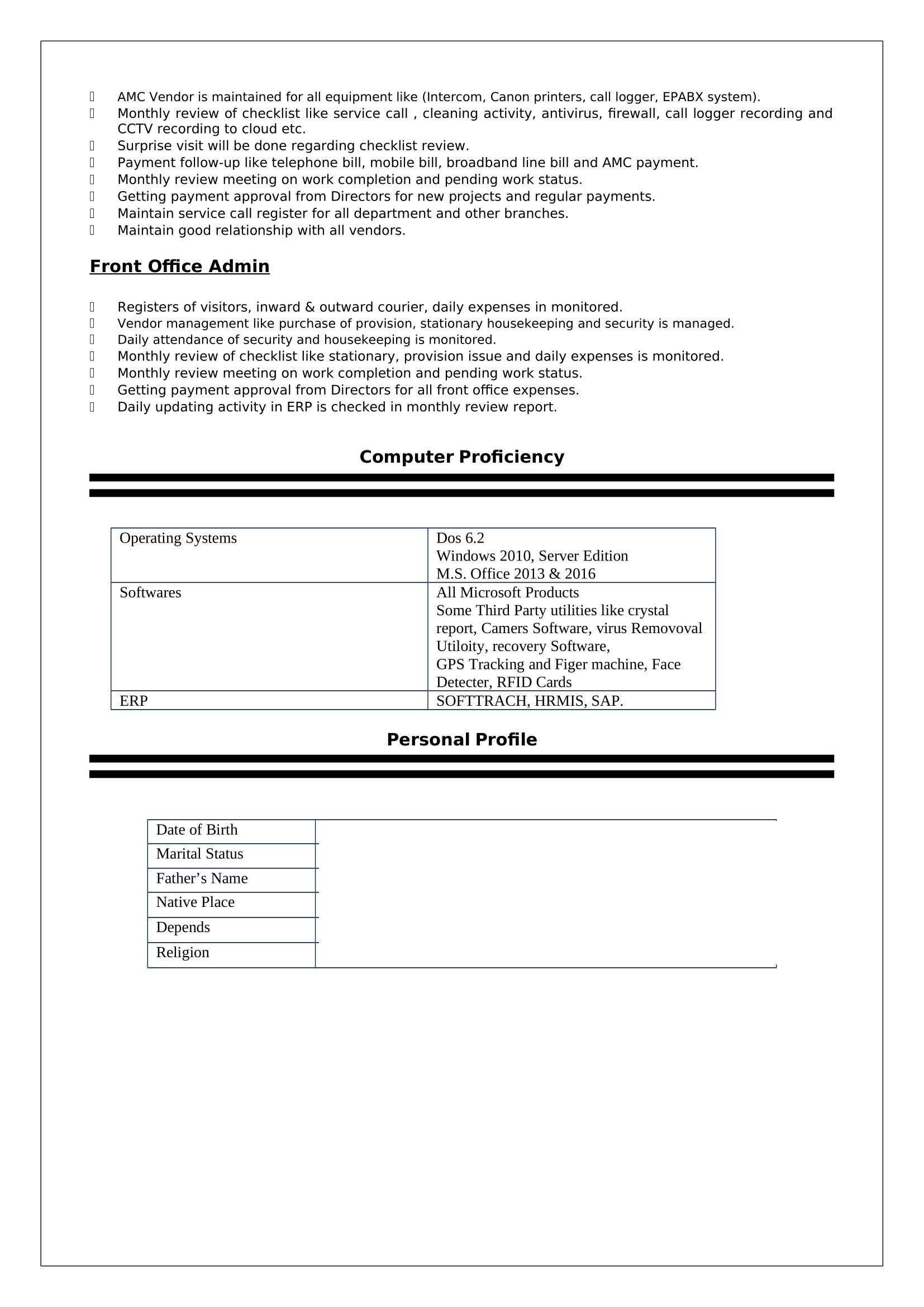 AMC Vendor is maintained for all equipment like (Intercom, Canon printers, call logger, EPABX system).
Monthly review of checklist like service call , cleaning activity, antivirus, firewall, call logger recording and CCTV recording to cloud etc.
Surprise visit will be done regarding checklist review.
Payment follow-up like telephone bill, mobile bill, broadband line bill and AMC payment.
Monthly review meeting on work completion and pending work status.
Getting payment approval from Directors for new projects and regular payments.
Maintain service call register for all department and other branches.
Maintain good relationship with all vendors.

Front Office Admin

Registers of visitors, inward & outward courier, daily expenses in monitored.
Vendor management like purchase of provision, stationary housekeeping and security is managed.
Daily attendance of security and housekeeping is monitored.
Monthly review of checklist like stationary, provision issue and daily expenses is monitored.
Monthly review meeting on work completion and pending work status.
Getting payment approval from Directors for all front office expenses.
Daily updating activity in ERP is checked in monthly review report.

Computer Proficiency

| Operating Systems | Dos 6.2 Windows 2010, Server Edition M.S. Office 2013 & 2016 |
|---|---|
| Softwares | All Microsoft Products Some Third Party utilities like crystal report, Camers Software, virus Removoval Utiloity, recovery Software, GPS Tracking and Figer machine, Face Detecter, RFID Cards |
| ERP | SOFTTRACH, HRMIS, SAP. |

Personal Profile

| Date of Birth | |
|---|---|
| Marital Status | |
| Father’s Name | |
| Native Place | |
| Depends | |
| Religion | |